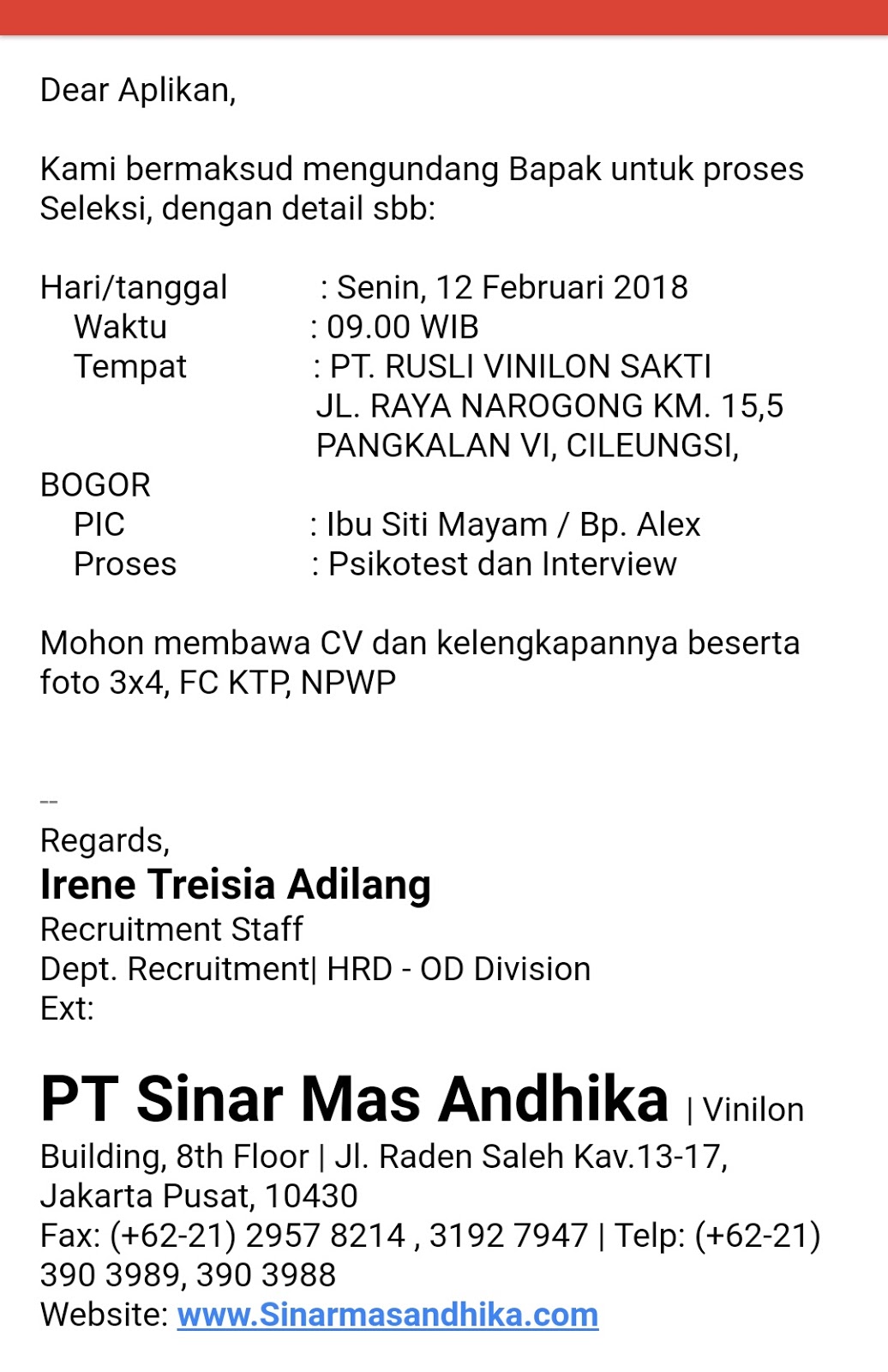 Dear Aplikan,

Kami bermaksud mengundang Bapak untuk proses Seleksi, dengan detail sbb:

Hari/tanggal : Senin, 12 Februari 2018
Waktu : 09.00 WIB
Tempat : PT. RUSLI VINILON SAKTI
JL. RAYA NAROGONG KM. 15,5
PANGKALAN VI, CILEUNGSI,
BOGOR
PIC : Ibu Siti Mayam / Bp. Alex
Proses : Psikotest dan Interview

Mohon membawa CV dan kelengkapannya beserta foto 3x4, FC KTP, NPWP

--
Regards,
Irene Treisia Adilang
Recruitment Staff
Dept. Recruitment| HRD - OD Division
Ext:

PT Sinar Mas Andhika | Vinilon Building, 8th Floor | Jl. Raden Saleh Kav.13-17, Jakarta Pusat, 10430
Fax: (+62-21) 2957 8214 , 3192 7947 | Telp: (+62-21) 390 3989, 390 3988
Website: www.Sinarmasandhika.com